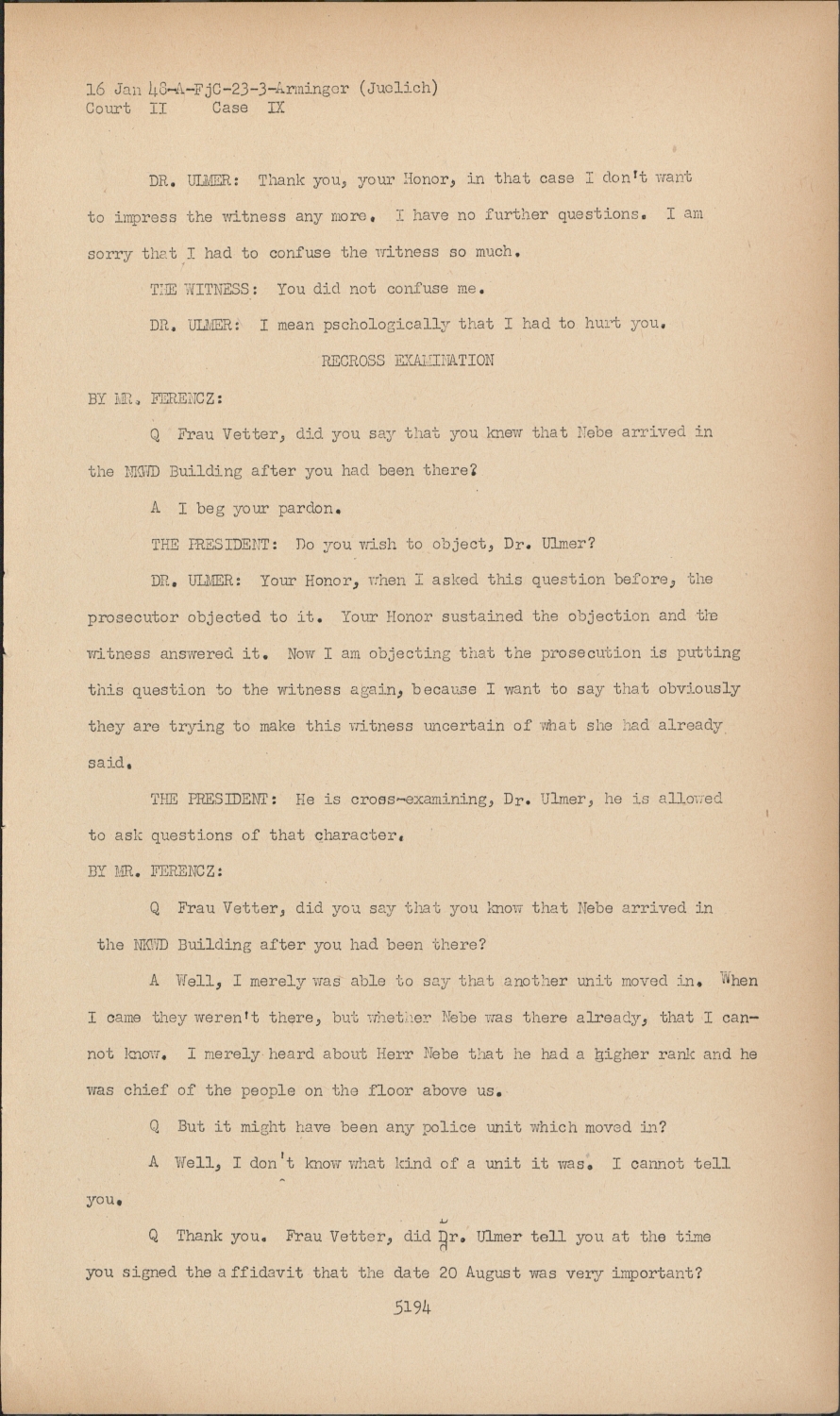 16 Jan 48-A-FjC-23-3-Arminger (Juelich)
Court II Case IX

DR. ULMER: Thank you, your Honor, in that case I don't want to impress the witness any more. I have no further questions. I am sorry that I had to confuse the witness so much.

THE WITNESS: You did not confuse me.

DR. ULMER: I mean pschologically that I had to hurt you.

RECROSS EXAMINATION

BY MR. FERENCZ:

Q Frau Vetter, did you say that you knew that Nebe arrived in the NKWD Building after you had been there?

A I beg your pardon.

THE PRESIDENT: Do you wish to object, Dr. Ulmer?

DR. ULMER: Your Honor, when I asked this question before, the prosecutor objected to it. Your Honor sustained the objection and the witness answered it. Now I am objecting that the prosecution is putting this question to the witness again, because I want to say that obviously they are trying to make this witness uncertain of what she had already said.

THE PRESIDENT: He is cross-examining, Dr. Ulmer, he is allowed to ask questions of that character.

BY MR. FERENCZ:

Q Frau Vetter, did you say that you know that Nebe arrived in the NKWD Building after you had been there?

A Well, I merely was able to say that another unit moved in. When I came they weren't there, but whether Nebe was there already, that I cannot know. I merely heard about Herr Nebe that he had a higher rank and he was chief of the people on the floor above us.

Q But it might have been any police unit which moved in?

A Well, I don't know what kind of a unit it was. I cannot tell you.

Q Thank you. Frau Vetter, did Dr. Ulmer tell you at the time you signed the affidavit that the date 20 August was very important?

5194